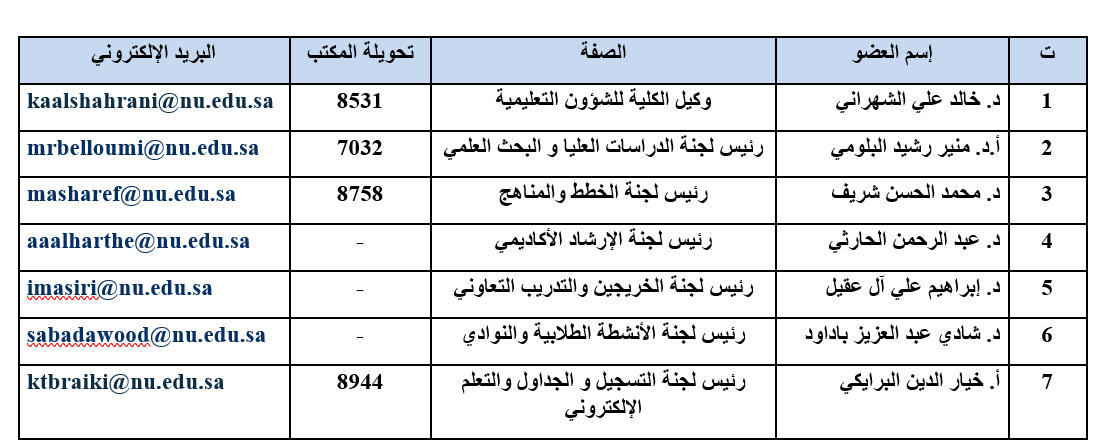 | ت | إسم العضو | الصفة | تحويلة المكتب | البريد الإلكتروني |
|---|---|---|---|---|
| 1 | د. خالد علي الشهراني | وكيل الكلية للشؤون التعليمية | 8531 | kaalshahrani@nu.edu.sa |
| 2 | أ.د. منير رشيد البلومي | رئيس لجنة الدراسات العليا و البحث العلمي | 7032 | mrbelloumi@nu.edu.sa |
| 3 | د. محمد الحسن شريف | رئيس لجنة الخطط والمناهج | 8758 | masharef@nu.edu.sa |
| 4 | د. عبد الرحمن الحارثي | رئيس لجنة الإرشاد الأكاديمي | - | aaalharthe@nu.edu.sa |
| 5 | د. إبراهيم علي آل عقيل | رئيس لجنة الخريجين والتدريب التعاوني | - | imasiri@nu.edu.sa |
| 6 | د. شادي عبد العزيز باداود | رئيس لجنة الأنشطة الطلابية والنوادي | - | sabadawood@nu.edu.sa |
| 7 | أ. خيار الدين البرايكي | رئيس لجنة التسجيل و الجداول والتعلم الإلكتروني | 8944 | ktbraiki@nu.edu.sa |